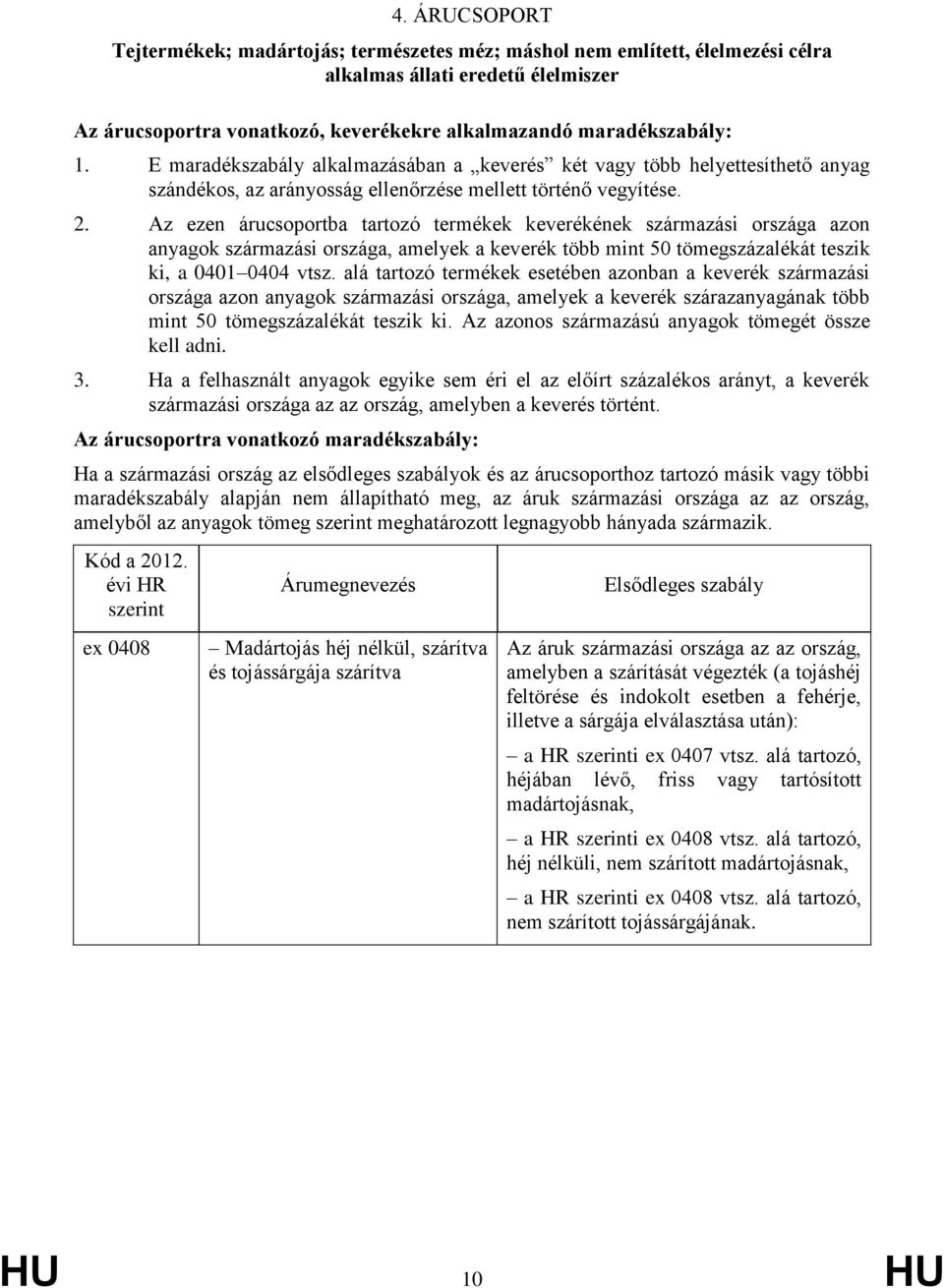 4. ÁRUCSOPORT

Tejtermékek; madártojás; természetes méz; máshol nem említett, élelmezési célra alkalmas állati eredetű élelmiszer

Az árucsoportra vonatkozó, keverékekre alkalmazandó maradékszabály:

1. E maradékszabály alkalmazásában a „keverés” két vagy több helyettesíthető anyag szándékos, az arányosság ellenőrzése mellett történő vegyítése.

2. Az ezen árucsoportba tartozó termékek keverékének származási országa azon anyagok származási országa, amelyek a keverék több mint 50 tömegszázalékát teszik ki, a 0401–0404 vtsz. alá tartozó termékek esetében azonban a keverék származási országa azon anyagok származási országa, amelyek a keverék szárazanyagának több mint 50 tömegszázalékát teszik ki. Az azonos származású anyagok tömegét össze kell adni.

3. Ha a felhasznált anyagok egyike sem éri el az előírt százalékos arányt, a keverék származási országa az az ország, amelyben a keverés történt.

Az árucsoportra vonatkozó maradékszabály:

Ha a származási ország az elsődleges szabályok és az árucsoporthoz tartozó másik vagy többi maradékszabály alapján nem állapítható meg, az áruk származási országa az az ország, amelyből az anyagok tömeg szerint meghatározott legnagyobb hányada származik.

| Kód a 2012. évi HR szerint | Árumegnevezés | Elsődleges szabály |
|---|---|---|
| ex 0408 | – Madártojás héj nélkül, szárítva és tojássárgája szárítva | Az áruk származási országa az az ország, amelyben a szárítását végezték (a tojáshéj feltörése és indokolt esetben a fehérje, illetve a sárgája elválasztása után): – a HR szerinti ex 0407 vtsz. alá tartozó, héjában lévő, friss vagy tartósított madártojásnak, – a HR szerinti ex 0408 vtsz. alá tartozó, héj nélküli, nem szárított madártojásnak, – a HR szerinti ex 0408 vtsz. alá tartozó, nem szárított tojássárgájának. |

HU 10 HU